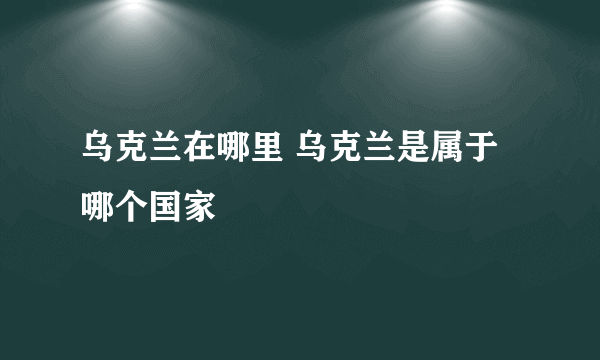 乌克兰在哪里 乌克兰是属于哪个国家